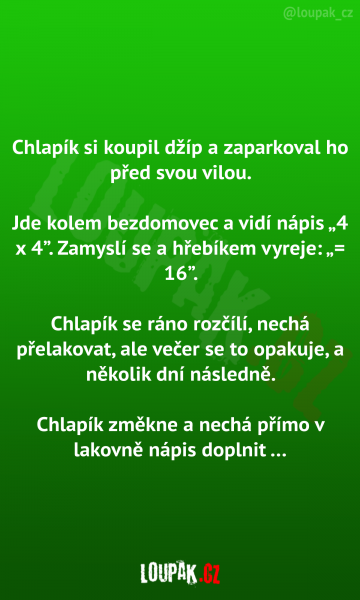 @loupak_cz

Chlapík si koupil džíp a zaparkoval ho před svou vilou.

Jde kolem bezdomovec a vidí nápis „4 x 4”. Zamyslí se a hřebíkem vyreje: „= 16”.

Chlapík se ráno rozčílí, nechá přelakovat, ale večer se to opakuje, a několik dní následně.

Chlapík změkne a nechá přímo v lakovně nápis doplnit ...

LOUPAK.CZ